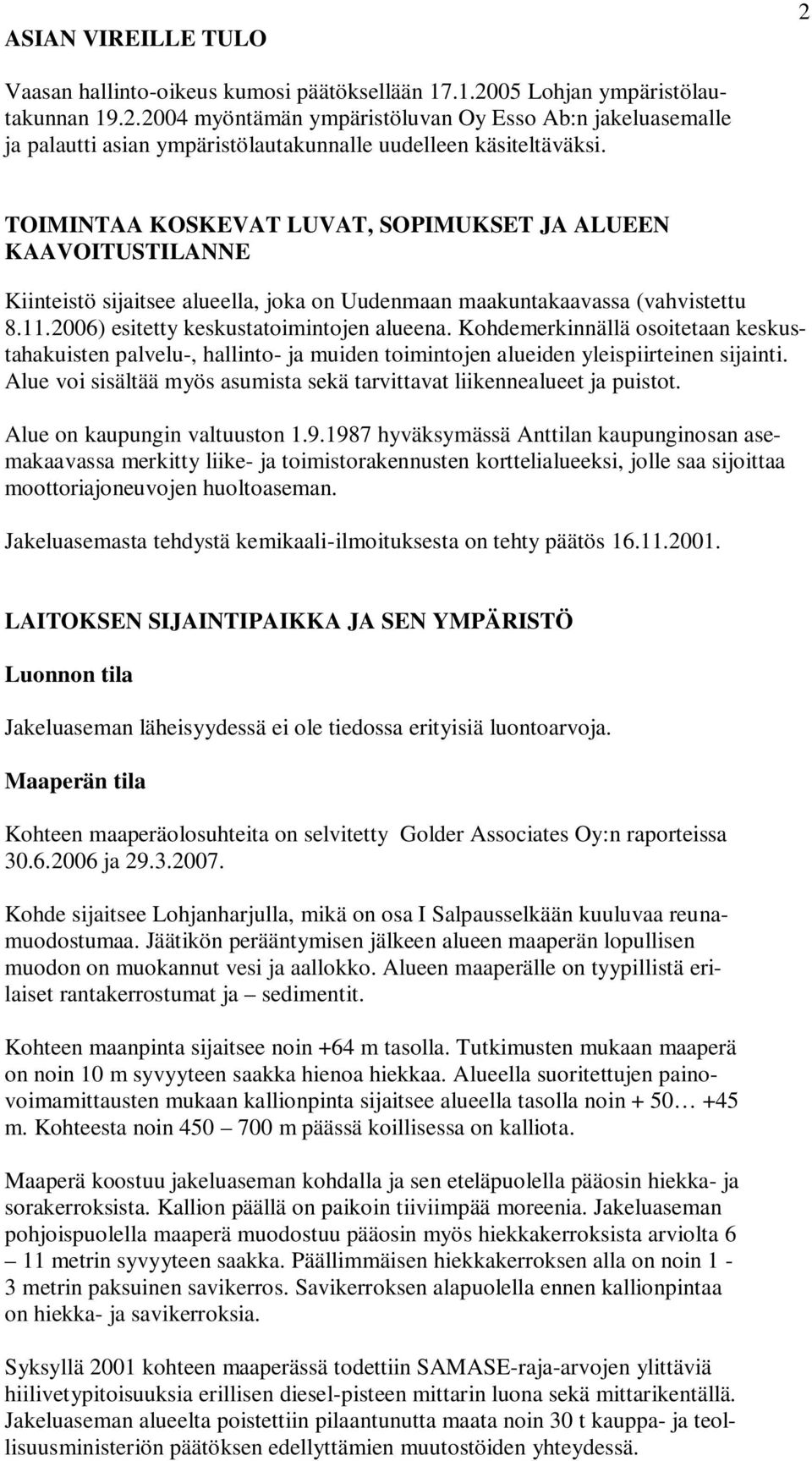 2

ASIAN VIREILLE TULO

Vaasan hallinto-oikeus kumosi päätöksellään 17.1.2005 Lohjan ympäristölautakunnan 19.2.2004 myöntämän ympäristöluvan Oy Esso Ab:n jakeluasemalle ja palautti asian ympäristölautakunnalle uudelleen käsiteltäväksi.

TOIMINTAA KOSKEVAT LUVAT, SOPIMUKSET JA ALUEEN KAAVOITUSTILANNE

Kiinteistö sijaitsee alueella, joka on Uudenmaan maakuntakaavassa (vahvistettu 8.11.2006) esitetty keskustatoimintojen alueena. Kohdemerkinnällä osoitetaan keskustahakuisten palvelu-, hallinto- ja muiden toimintojen alueiden yleispiirteinen sijainti. Alue voi sisältää myös asumista sekä tarvittavat liikennealueet ja puistot.

Alue on kaupungin valtuuston 1.9.1987 hyväksymässä Anttilan kaupunginosan asemakaavassa merkitty liike- ja toimistorakennusten korttelialueeksi, jolle saa sijoittaa moottoriajoneuvojen huoltoaseman.

Jakeluasemasta tehdystä kemikaali-ilmoituksesta on tehty päätös 16.11.2001.

LAITOKSEN SIJAINTIPAIKKA JA SEN YMPÄRISTÖ

Luonnon tila

Jakeluaseman läheisyydessä ei ole tiedossa erityisiä luontoarvoja.

Maaperän tila

Kohteen maaperäolosuhteita on selvitetty Golder Associates Oy:n raporteissa 30.6.2006 ja 29.3.2007.

Kohde sijaitsee Lohjanharjulla, mikä on osa I Salpausselkään kuuluvaa reunamuodostumaa. Jäätikön perääntymisen jälkeen alueen maaperän lopullisen muodon on muokannut vesi ja aallokko. Alueen maaperälle on tyypillistä erilaiset rantakerrostumat ja – sedimentit.

Kohteen maanpinta sijaitsee noin +64 m tasolla. Tutkimusten mukaan maaperä on noin 10 m syvyyteen saakka hienoa hiekkaa. Alueella suoritettujen painovoimamittausten mukaan kallionpinta sijaitsee alueella tasolla noin + 50… +45 m. Kohteesta noin 450 – 700 m päässä koillisessa on kalliota.

Maaperä koostuu jakeluaseman kohdalla ja sen eteläpuolella pääosin hiekka- ja sorakerroksista. Kallion päällä on paikoin tiiviimpää moreenia. Jakeluaseman pohjoispuolella maaperä muodostuu pääosin myös hiekkakerroksista arviolta 6 – 11 metrin syvyyteen saakka. Päällimmäisen hiekkakerroksen alla on noin 1 - 3 metrin paksuinen savikerros. Savikerroksen alapuolella ennen kallionpintaa on hiekka- ja savikerroksia.

Syksyllä 2001 kohteen maaperässä todettiin SAMASE-raja-arvojen ylittäviä hiilivetypitoisuuksia erillisen diesel-pisteen mittarin luona sekä mittarikentällä. Jakeluaseman alueelta poistettiin pilaantunutta maata noin 30 t kauppa- ja teollisuusministeriön päätöksen edellyttämien muutostöiden yhteydessä.